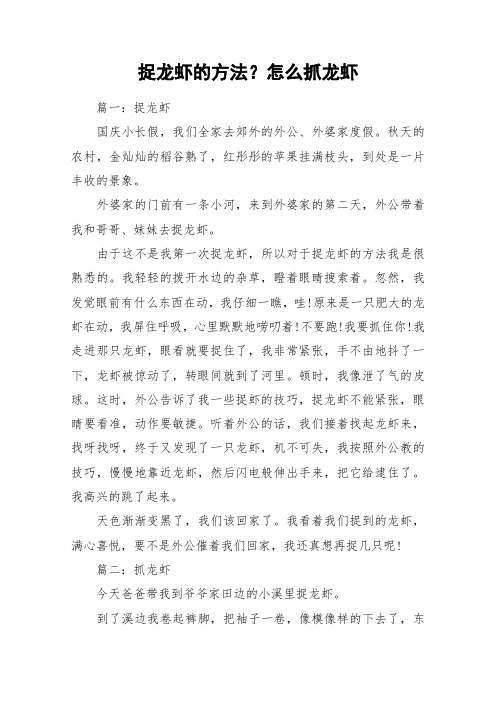 捉龙虾的方法？怎么抓龙虾

篇一：捉龙虾

国庆小长假，我们全家去郊外的外公、外婆家度假。秋天的农村，金灿灿的稻谷熟了，红彤彤的苹果挂满枝头，到处是一片丰收的景象。

外婆家的门前有一条小河，来到外婆家的第二天，外公带着我和哥哥、妹妹去捉龙虾。

由于这不是我第一次捉龙虾，所以对于捉龙虾的方法我是很熟悉的。我轻轻的拨开水边的杂草，瞪着眼睛搜索着。忽然，我发觉眼前有什么东西在动，我仔细一瞧，哇!原来是一只肥大的龙虾在动，我屏住呼吸，心里默默地唠叨着！不要跑!我要抓住你!我走进那只龙虾，眼看就要捉住了，我非常紧张，手不由地抖了一下，龙虾被惊动了，转眼间就到了河里。顿时，我像泄了气的皮球。这时，外公告诉了我一些捉虾的技巧，捉龙虾不能紧张，眼睛要看准，动作要敏捷。听着外公的话，我们接着找起龙虾来，找呀找呀，终于又发现了一只龙虾，机不可失，我按照外公教的技巧，慢慢地靠近龙虾，然后闪电般伸出手来，把它给逮住了。我高兴的跳了起来。

天色渐渐变黑了，我们该回家了。我看着我们捉到的龙虾，满心喜悦，要不是外公催着我们回家，我还真想再捉几只呢!

篇二：抓龙虾

今天爸爸带我到爷爷家田边的小溪里捉龙虾。

到了溪边我卷起裤脚，把袖子一卷，像模像样的下去了，东